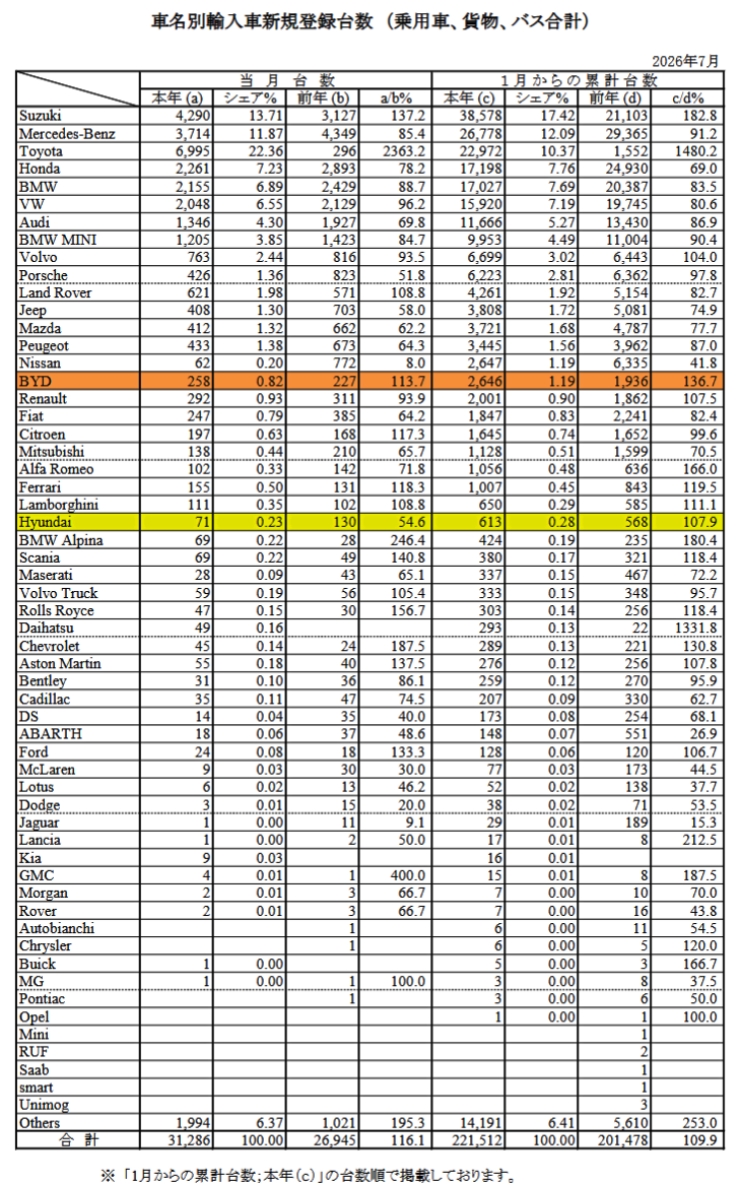 車名別輸入車新規登録台数（乗用車、貨物、バス合計）

2026年7月

| | 当月台数 | | | | 1月からの累計台数 | | | |
|---|---|---|---|---|---|---|---|---|
| | 本年 (a) | シェア% | 前年 (b) | a/b% | 本年 (c) | シェア% | 前年 (d) | c/d% |
| Suzuki | 4,290 | 13.71 | 3,127 | 137.2 | 38,578 | 17.42 | 21,103 | 182.8 |
| Mercedes-Benz | 3,714 | 11.87 | 4,349 | 85.4 | 26,778 | 12.09 | 29,365 | 91.2 |
| Toyota | 6,995 | 22.36 | 296 | 2363.2 | 22,972 | 10.37 | 1,552 | 1480.2 |
| Honda | 2,261 | 7.23 | 2,893 | 78.2 | 17,198 | 7.76 | 24,930 | 69.0 |
| BMW | 2,155 | 6.89 | 2,429 | 88.7 | 17,027 | 7.69 | 20,387 | 83.5 |
| VW | 2,048 | 6.55 | 2,129 | 96.2 | 15,920 | 7.19 | 19,745 | 80.6 |
| Audi | 1,346 | 4.30 | 1,927 | 69.8 | 11,666 | 5.27 | 13,430 | 86.9 |
| BMW MINI | 1,205 | 3.85 | 1,423 | 84.7 | 9,953 | 4.49 | 11,004 | 90.4 |
| Volvo | 763 | 2.44 | 816 | 93.5 | 6,699 | 3.02 | 6,443 | 104.0 |
| Porsche | 426 | 1.36 | 823 | 51.8 | 6,223 | 2.81 | 6,362 | 97.8 |
| Land Rover | 621 | 1.98 | 571 | 108.8 | 4,261 | 1.92 | 5,154 | 82.7 |
| Jeep | 408 | 1.30 | 703 | 58.0 | 3,808 | 1.72 | 5,081 | 74.9 |
| Mazda | 412 | 1.32 | 662 | 62.2 | 3,721 | 1.68 | 4,787 | 77.7 |
| Peugeot | 433 | 1.38 | 673 | 64.3 | 3,445 | 1.56 | 3,962 | 87.0 |
| Nissan | 62 | 0.20 | 772 | 8.0 | 2,647 | 1.19 | 6,335 | 41.8 |
| BYD | 258 | 0.82 | 227 | 113.7 | 2,646 | 1.19 | 1,936 | 136.7 |
| Renault | 292 | 0.93 | 311 | 93.9 | 2,001 | 0.90 | 1,862 | 107.5 |
| Fiat | 247 | 0.79 | 385 | 64.2 | 1,847 | 0.83 | 2,241 | 82.4 |
| Citroen | 197 | 0.63 | 168 | 117.3 | 1,645 | 0.74 | 1,652 | 99.6 |
| Mitsubishi | 138 | 0.44 | 210 | 65.7 | 1,128 | 0.51 | 1,599 | 70.5 |
| Alfa Romeo | 102 | 0.33 | 142 | 71.8 | 1,056 | 0.48 | 636 | 166.0 |
| Ferrari | 155 | 0.50 | 131 | 118.3 | 1,007 | 0.45 | 843 | 119.5 |
| Lamborghini | 111 | 0.35 | 102 | 108.8 | 650 | 0.29 | 585 | 111.1 |
| Hyundai | 71 | 0.23 | 130 | 54.6 | 613 | 0.28 | 568 | 107.9 |
| BMW Alpina | 69 | 0.22 | 28 | 246.4 | 424 | 0.19 | 235 | 180.4 |
| Scania | 69 | 0.22 | 49 | 140.8 | 380 | 0.17 | 321 | 118.4 |
| Maserati | 28 | 0.09 | 43 | 65.1 | 337 | 0.15 | 467 | 72.2 |
| Volvo Truck | 59 | 0.19 | 56 | 105.4 | 333 | 0.15 | 348 | 95.7 |
| Rolls Royce | 47 | 0.15 | 30 | 156.7 | 303 | 0.14 | 256 | 118.4 |
| Daihatsu | 49 | 0.16 | | | 293 | 0.13 | 22 | 1331.8 |
| Chevrolet | 45 | 0.14 | 24 | 187.5 | 289 | 0.13 | 221 | 130.8 |
| Aston Martin | 55 | 0.18 | 40 | 137.5 | 276 | 0.12 | 256 | 107.8 |
| Bentley | 31 | 0.10 | 36 | 86.1 | 259 | 0.12 | 270 | 95.9 |
| Cadillac | 35 | 0.11 | 47 | 74.5 | 207 | 0.09 | 330 | 62.7 |
| DS | 14 | 0.04 | 35 | 40.0 | 173 | 0.08 | 254 | 68.1 |
| ABARTH | 18 | 0.06 | 37 | 48.6 | 148 | 0.07 | 551 | 26.9 |
| Ford | 24 | 0.08 | 18 | 133.3 | 128 | 0.06 | 120 | 106.7 |
| McLaren | 9 | 0.03 | 30 | 30.0 | 77 | 0.03 | 173 | 44.5 |
| Lotus | 6 | 0.02 | 13 | 46.2 | 52 | 0.02 | 138 | 37.7 |
| Dodge | 3 | 0.01 | 15 | 20.0 | 38 | 0.02 | 71 | 53.5 |
| Jaguar | 1 | 0.00 | 11 | 9.1 | 29 | 0.01 | 189 | 15.3 |
| Lancia | 1 | 0.00 | 2 | 50.0 | 17 | 0.01 | 8 | 212.5 |
| Kia | 9 | 0.03 | | | 16 | 0.01 | | |
| GMC | 4 | 0.01 | 1 | 400.0 | 15 | 0.01 | 8 | 187.5 |
| Morgan | 2 | 0.01 | 3 | 66.7 | 7 | 0.00 | 10 | 70.0 |
| Rover | 2 | 0.01 | 3 | 66.7 | 7 | 0.00 | 16 | 43.8 |
| Autobianchi | | | 1 | | 6 | 0.00 | 11 | 54.5 |
| Chrysler | | | 1 | | 6 | 0.00 | 5 | 120.0 |
| Buick | 1 | 0.00 | | | 5 | 0.00 | 3 | 166.7 |
| MG | 1 | 0.00 | 1 | 100.0 | 3 | 0.00 | 8 | 37.5 |
| Pontiac | | | 1 | | 3 | 0.00 | 6 | 50.0 |
| Opel | | | | | 1 | 0.00 | 1 | 100.0 |
| Mini | | | | | | | 1 | |
| RUF | | | | | | | 2 | |
| Saab | | | | | | | 1 | |
| smart | | | | | | | 1 | |
| Unimog | | | | | | | 3 | |
| Others | 1,994 | 6.37 | 1,021 | 195.3 | 14,191 | 6.41 | 5,610 | 253.0 |
| 合計 | 31,286 | 100.00 | 26,945 | 116.1 | 221,512 | 100.00 | 201,478 | 109.9 |

※「1月からの累計台数;本年(c)」の台数順で掲載しております。